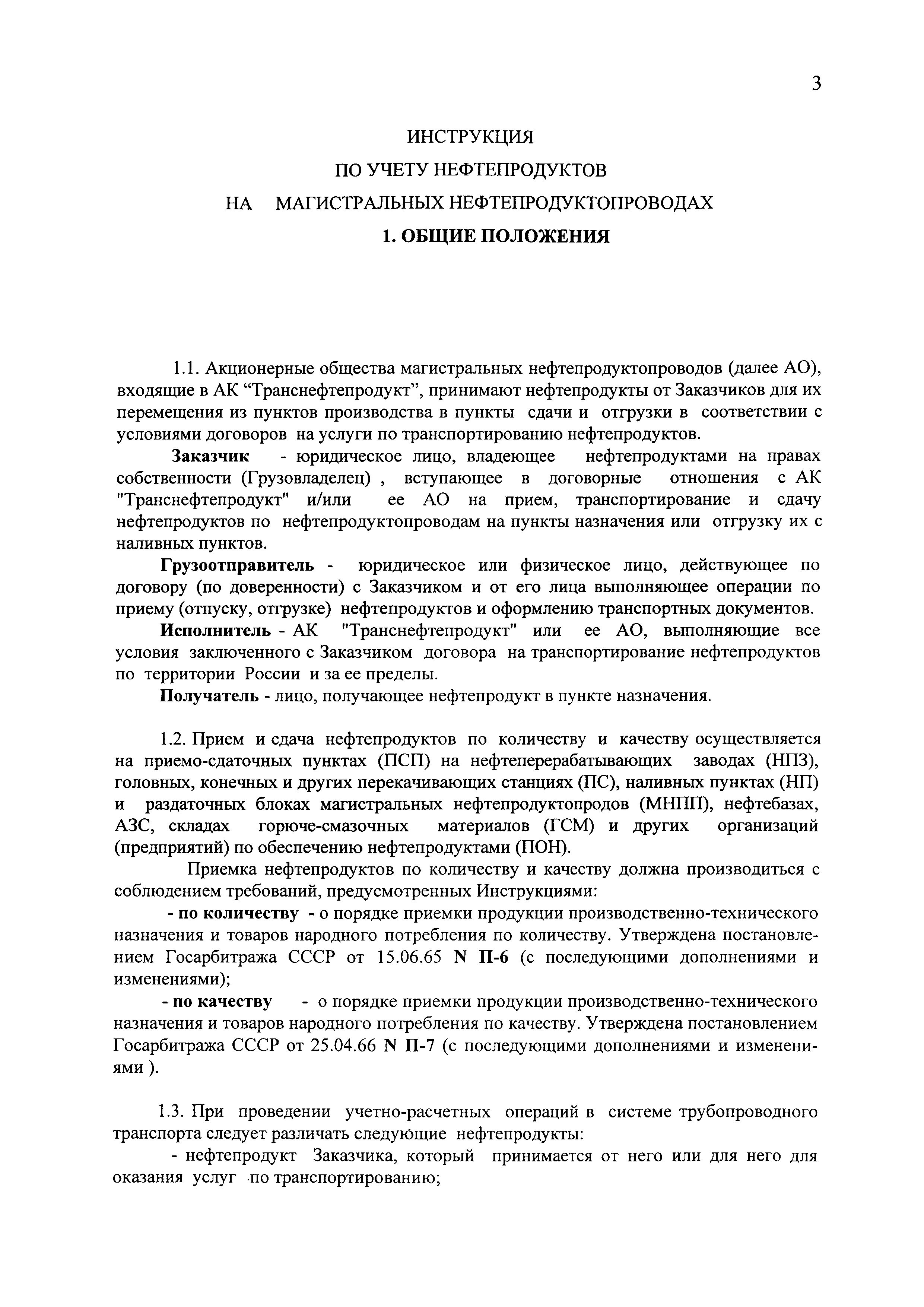 3

ИНСТРУКЦИЯ
ПО УЧЕТУ НЕФТЕПРОДУКТОВ
НА МАГИСТРАЛЬНЫХ НЕФТЕПРОДУКТОПРОВОДАХ

1. ОБЩИЕ ПОЛОЖЕНИЯ

1.1. Акционерные общества магистральных нефтепродуктопроводов (далее АО), входящие в АК “Транснефтепродукт”, принимают нефтепродукты от Заказчиков для их перемещения из пунктов производства в пункты сдачи и отгрузки в соответствии с условиями договоров на услуги по транспортированию нефтепродуктов.

Заказчик - юридическое лицо, владеющее нефтепродуктами на правах собственности (Грузовладелец) , вступающее в договорные отношения с АК "Транснефтепродукт" и/или ее АО на прием, транспортирование и сдачу нефтепродуктов по нефтепродуктопроводам на пункты назначения или отгрузку их с наливных пунктов.

Грузоотправитель - юридическое или физическое лицо, действующее по договору (по доверенности) с Заказчиком и от его лица выполняющее операции по приему (отпуску, отгрузке) нефтепродуктов и оформлению транспортных документов.

Исполнитель - АК "Транснефтепродукт" или ее АО, выполняющие все условия заключенного с Заказчиком договора на транспортирование нефтепродуктов по территории России и за ее пределы.

Получатель - лицо, получающее нефтепродукт в пункте назначения.

1.2. Прием и сдача нефтепродуктов по количеству и качеству осуществляется на приемо-сдаточных пунктах (ПСП) на нефтеперерабатывающих заводах (НПЗ), головных, конечных и других перекачивающих станциях (ПС), наливных пунктах (НП) и раздаточных блоках магистральных нефтепродуктопродов (МНПП), нефтебазах, АЗС, складах горюче-смазочных материалов (ГСМ) и других организаций (предприятий) по обеспечению нефтепродуктами (ПОН).

Приемка нефтепродуктов по количеству и качеству должна производиться с соблюдением требований, предусмотренных Инструкциями:

- по количеству - о порядке приемки продукции производственно-технического назначения и товаров народного потребления по количеству. Утверждена постановлением Госарбитража СССР от 15.06.65 N П-6 (с последующими дополнениями и изменениями);

- по качеству - о порядке приемки продукции производственно-технического назначения и товаров народного потребления по качеству. Утверждена постановлением Госарбитража СССР от 25.04.66 N П-7 (с последующими дополнениями и изменениями ).

1.3. При проведении учетно-расчетных операций в системе трубопроводного транспорта следует различать следующие нефтепродукты:

- нефтепродукт Заказчика, который принимается от него или для него для оказания услуг по транспортированию;